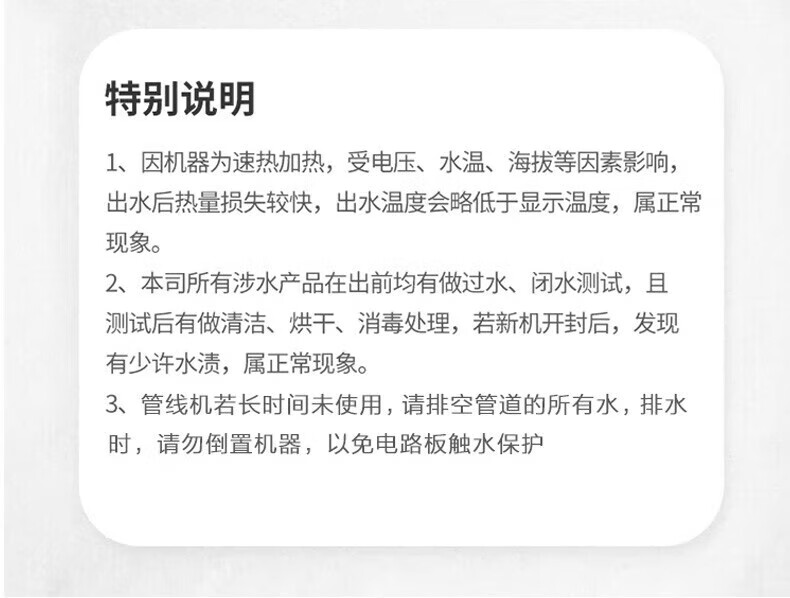 特别说明

1、因机器为速热加热，受电压、水温、海拔等因素影响，出水后热量损失较快，出水温度会略低于显示温度，属正常现象。

2、本司所有涉水产品在出前均有做过水、闭水测试，且测试后有做清洁、烘干、消毒处理，若新机开封后，发现有少许水渍，属正常现象。

3、管线机若长时间未使用，请排空管道的所有水，排水时，请勿倒置机器，以免电路板触水保护